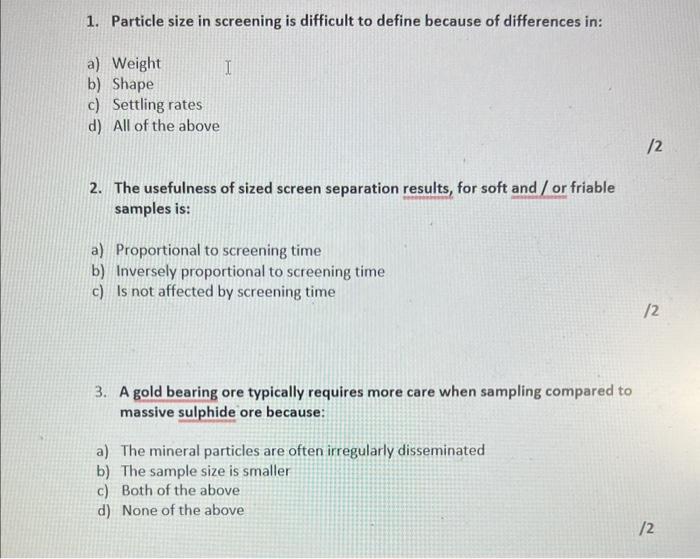 1. Particle size in screening is difficult to define because of differences in:

a) Weight
b) Shape
c) Settling rates
d) All of the above

/2

2. The usefulness of sized screen separation results, for soft and / or friable samples is:

a) Proportional to screening time
b) Inversely proportional to screening time
c) Is not affected by screening time

/2

3. A gold bearing ore typically requires more care when sampling compared to massive sulphide ore because:

a) The mineral particles are often irregularly disseminated
b) The sample size is smaller
c) Both of the above
d) None of the above

/2